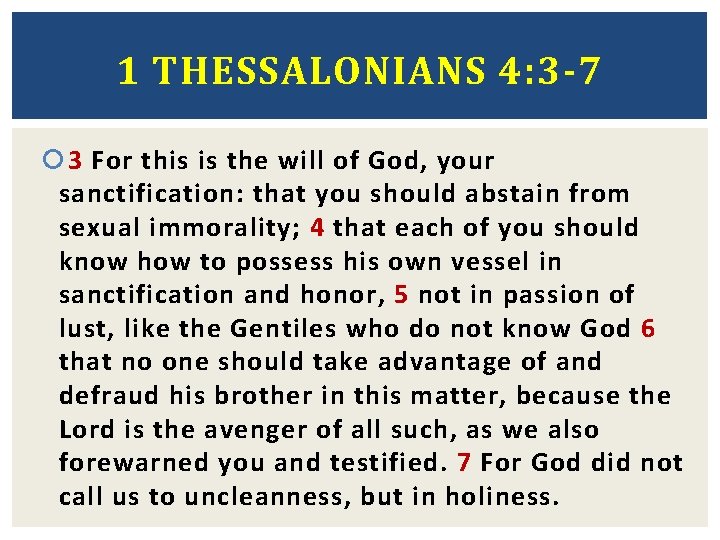 1 THESSALONIANS 4:3-7

3 For this is the will of God, your sanctification: that you should abstain from sexual immorality; 4 that each of you should know how to possess his own vessel in sanctification and honor, 5 not in passion of lust, like the Gentiles who do not know God 6 that no one should take advantage of and defraud his brother in this matter, because the Lord is the avenger of all such, as we also forewarned you and testified. 7 For God did not call us to uncleanness, but in holiness.